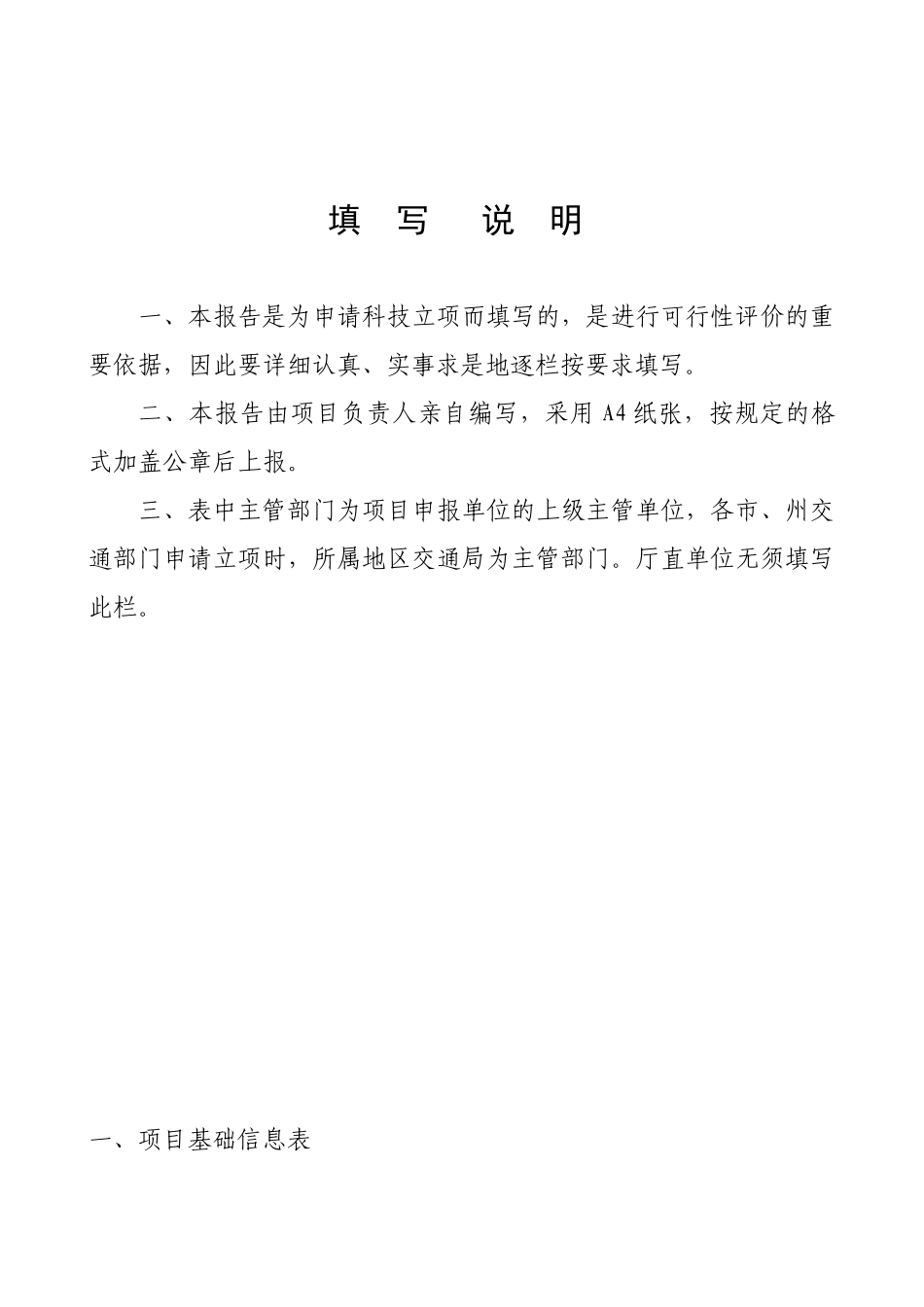 填 写 说 明

一、本报告是为申请科技立项而填写的，是进行可行性评价的重要依据，因此要详细认真、实事求是地逐栏按要求填写。

二、本报告由项目负责人亲自编写，采用 A4 纸张，按规定的格式加盖公章后上报。

三、表中主管部门为项目申报单位的上级主管单位，各市、州交通部门申请立项时，所属地区交通局为主管部门。厅直单位无须填写此栏。

一、项目基础信息表